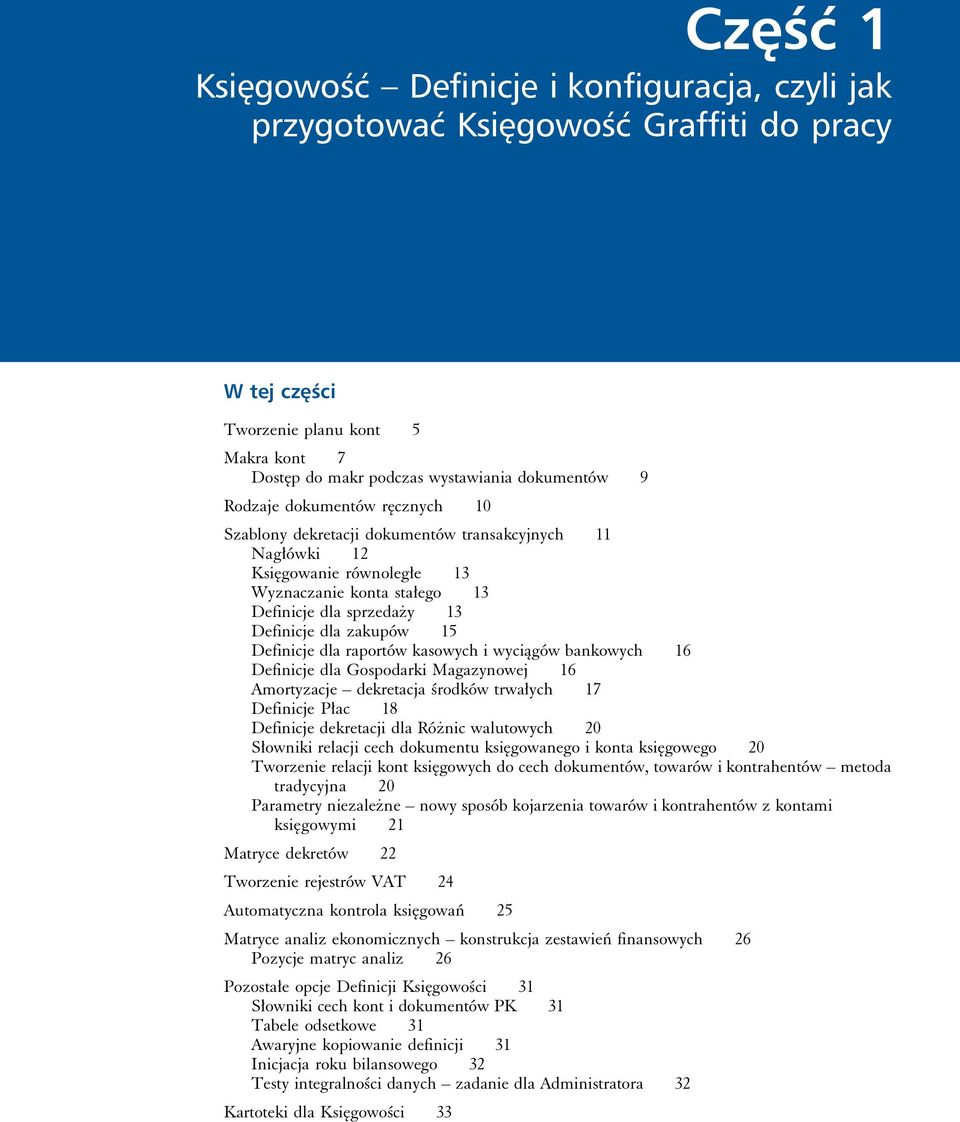 Część 1
Księgowość – Definicje i konfiguracja, czyli jak przygotować Księgowość Graffiti do pracy

W tej części

Tworzenie planu kont 5

Makra kont 7
Dostęp do makr podczas wystawiania dokumentów 9

Rodzaje dokumentów ręcznych 10

Szablony dekretacji dokumentów transakcyjnych 11
Nagłówki 12
Księgowanie równoległe 13
Wyznaczanie konta stałego 13
Definicje dla sprzedaży 13
Definicje dla zakupów 15
Definicje dla raportów kasowych i wyciągów bankowych 16
Definicje dla Gospodarki Magazynowej 16
Amortyzacje – dekretacja środków trwałych 17
Definicje Płac 18
Definicje dekretacji dla Różnic walutowych 20
Słowniki relacji cech dokumentu księgowanego i konta księgowego 20
Tworzenie relacji kont księgowych do cech dokumentów, towarów i kontrahentów – metoda tradycyjna 20
Parametry niezależne – nowy sposób kojarzenia towarów i kontrahentów z kontami księgowymi 21

Matryce dekretów 22

Tworzenie rejestrów VAT 24

Automatyczna kontrola księgowań 25

Matryce analiz ekonomicznych – konstrukcja zestawień finansowych 26
Pozycje matryc analiz 26

Pozostałe opcje Definicji Księgowości 31
Słowniki cech kont i dokumentów PK 31
Tabele odsetkowe 31
Awaryjne kopiowanie definicji 31
Inicjacja roku bilansowego 32
Testy integralności danych – zadanie dla Administratora 32

Kartoteki dla Księgowości 33